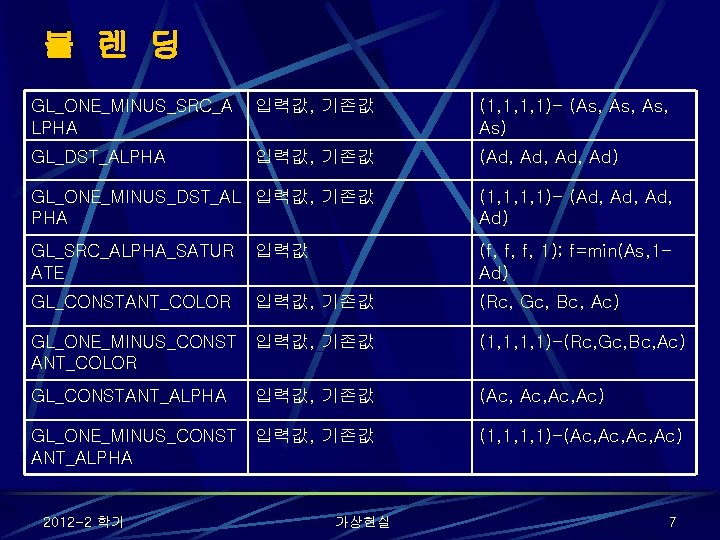 블 렌 딩

| GL_ONE_MINUS_SRC_ALPHA | 입력값, 기존값 | (1,1,1,1)- (As, As, As, As) |
|---|---|---|
| GL_DST_ALPHA | 입력값, 기존값 | (Ad, Ad, Ad, Ad) |
| GL_ONE_MINUS_DST_ALPHA | 입력값, 기존값 | (1,1,1,1)- (Ad, Ad, Ad, Ad) |
| GL_SRC_ALPHA_SATURATE | 입력값 | (f, f, f, 1); f=min(As,1-Ad) |
| GL_CONSTANT_COLOR | 입력값, 기존값 | (Rc, Gc, Bc, Ac) |
| GL_ONE_MINUS_CONSTANT_COLOR | 입력값, 기존값 | (1,1,1,1)-(Rc,Gc,Bc,Ac) |
| GL_CONSTANT_ALPHA | 입력값, 기존값 | (Ac, Ac,Ac,Ac) |
| GL_ONE_MINUS_CONSTANT_ALPHA | 입력값, 기존값 | (1,1,1,1)-(Ac,Ac,Ac,Ac) |

2012-2 학기

가상현실

7